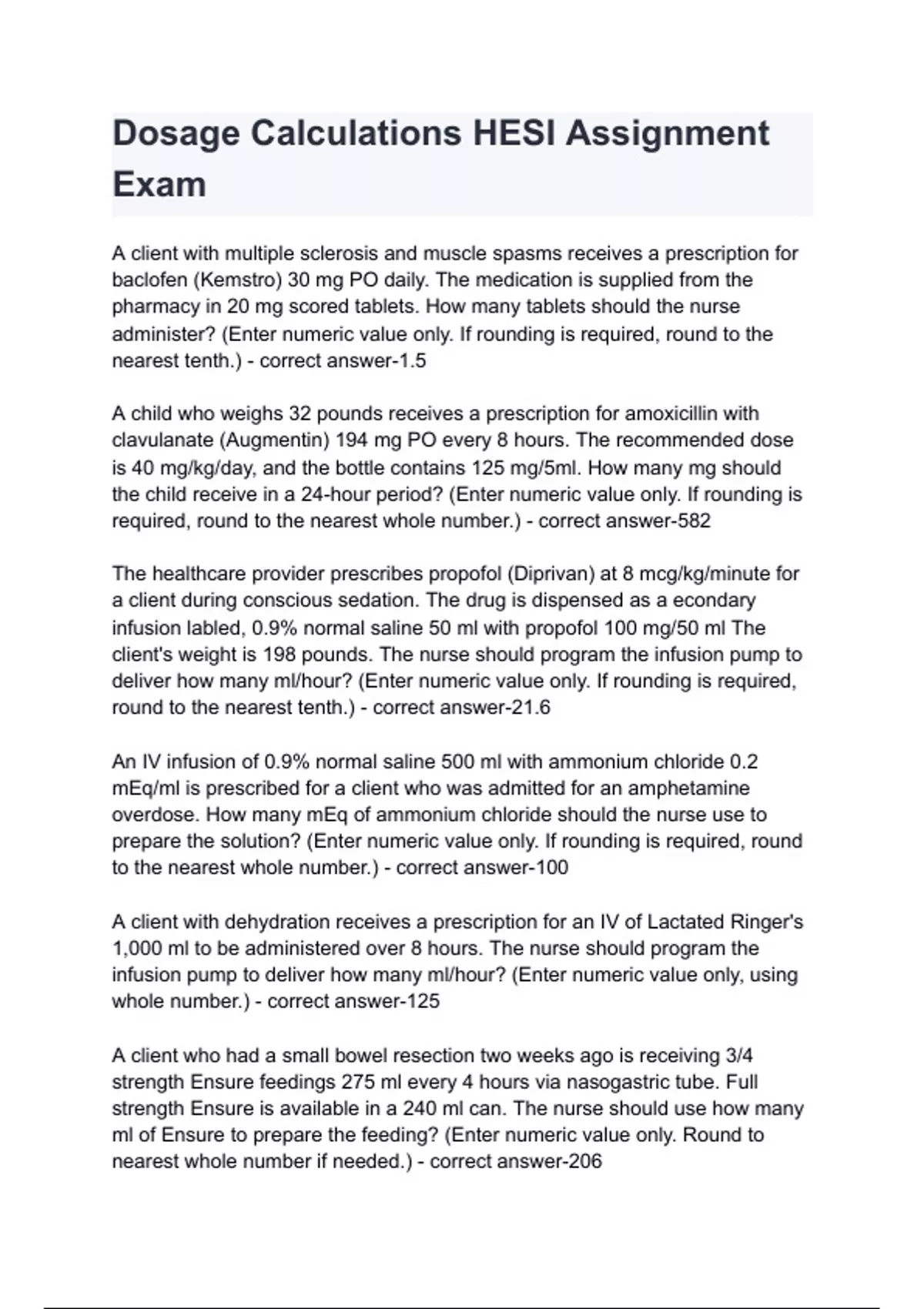 Dosage Calculations HESI Assignment Exam

A client with multiple sclerosis and muscle spasms receives a prescription for baclofen (Kemstro) 30 mg PO daily. The medication is supplied from the pharmacy in 20 mg scored tablets. How many tablets should the nurse administer? (Enter numeric value only. If rounding is required, round to the nearest tenth.) - correct answer-1.5

A child who weighs 32 pounds receives a prescription for amoxicillin with clavulanate (Augmentin) 194 mg PO every 8 hours. The recommended dose is 40 mg/kg/day, and the bottle contains 125 mg/5ml. How many mg should the child receive in a 24-hour period? (Enter numeric value only. If rounding is required, round to the nearest whole number.) - correct answer-582

The healthcare provider prescribes propofol (Diprivan) at 8 mcg/kg/minute for a client during conscious sedation. The drug is dispensed as a econdary infusion labled, 0.9% normal saline 50 ml with propofol 100 mg/50 ml The client's weight is 198 pounds. The nurse should program the infusion pump to deliver how many ml/hour? (Enter numeric value only. If rounding is required, round to the nearest tenth.) - correct answer-21.6

An IV infusion of 0.9% normal saline 500 ml with ammonium chloride 0.2 mEq/ml is prescribed for a client who was admitted for an amphetamine overdose. How many mEq of ammonium chloride should the nurse use to prepare the solution? (Enter numeric value only. If rounding is required, round to the nearest whole number.) - correct answer-100

A client with dehydration receives a prescription for an IV of Lactated Ringer's 1,000 ml to be administered over 8 hours. The nurse should program the infusion pump to deliver how many ml/hour? (Enter numeric value only, using whole number.) - correct answer-125

A client who had a small bowel resection two weeks ago is receiving 3/4 strength Ensure feedings 275 ml every 4 hours via nasogastric tube. Full strength Ensure is available in a 240 ml can. The nurse should use how many ml of Ensure to prepare the feeding? (Enter numeric value only. Round to nearest whole number if needed.) - correct answer-206